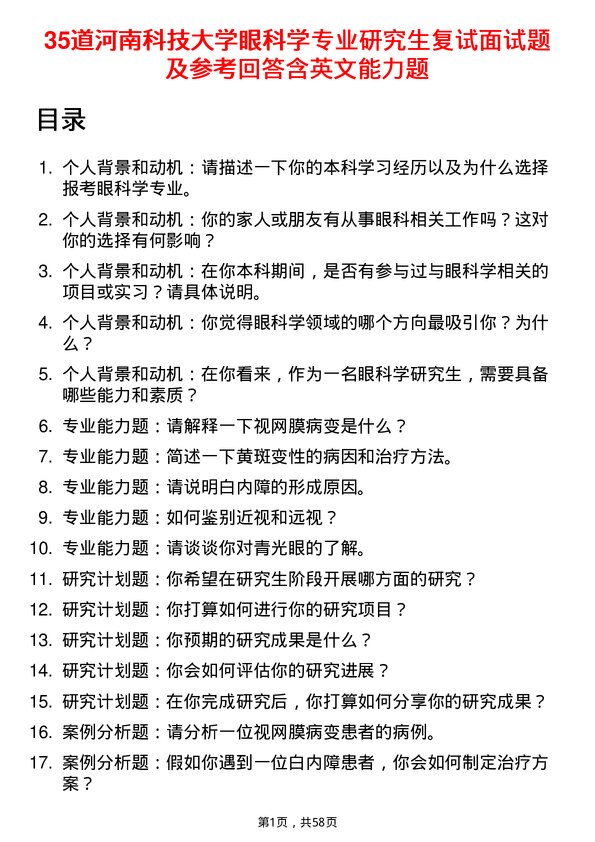 35道河南科技大学眼科学专业研究生复试面试题及参考回答含英文能力题

目录

1. 个人背景和动机：请描述一下你的本科学习经历以及为什么选择报考眼科学专业。
2. 个人背景和动机：你的家人或朋友有从事眼科相关工作吗？这对你的选择有何影响？
3. 个人背景和动机：在你本科期间，是否有参与过与眼科学相关的项目或实习？请具体说明。
4. 个人背景和动机：你觉得眼科学领域的哪个方向最吸引你？为什么？
5. 个人背景和动机：在你看来，作为一名眼科学研究生，需要具备哪些能力和素质？
6. 专业能力题：请解释一下视网膜病变是什么？
7. 专业能力题：简述一下黄斑变性的病因和治疗方法。
8. 专业能力题：请说明白内障的形成原因。
9. 专业能力题：如何鉴别近视和远视？
10. 专业能力题：请谈谈你对青光眼的了解。
11. 研究计划题：你希望在研究生阶段开展哪方面的研究？
12. 研究计划题：你打算如何进行你的研究项目？
13. 研究计划题：你预期的研究成果是什么？
14. 研究计划题：你会如何评估你的研究进展？
15. 研究计划题：在你完成研究后，你打算如何分享你的研究成果？
16. 案例分析题：请分析一位视网膜病变患者的病例。
17. 案例分析题：假如你遇到一位白内障患者，你会如何制定治疗方案？

第1页，共58页